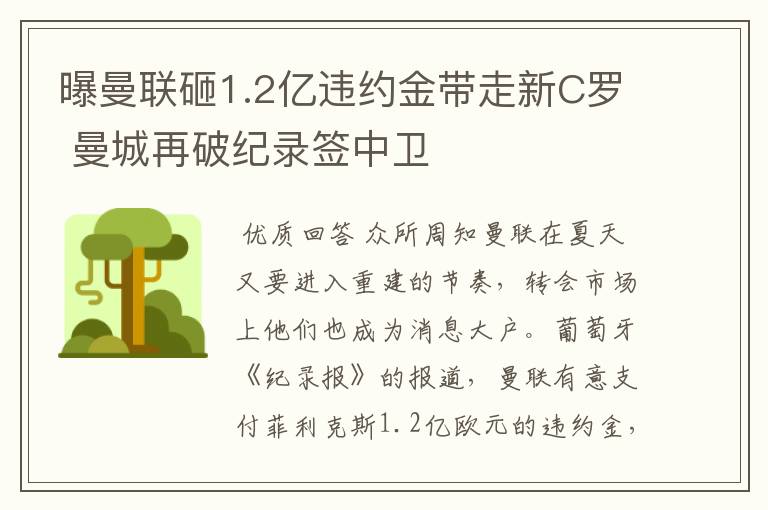 曝曼联砸1.2亿违约金带走新C罗 曼城再破纪录签中卫

优质回答 众所周知曼联在夏天又要进入重建的节奏，转会市场上他们也成为消息大户。葡萄牙《纪录报》的报道，曼联有意支付菲利克斯1.2亿欧元的违约金，